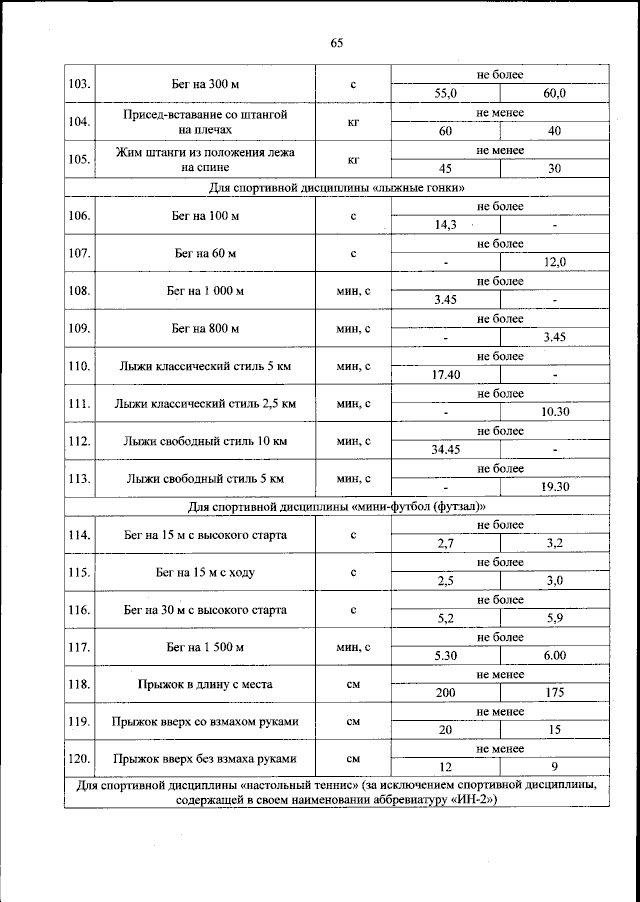 65

| 103. | Бег на 300 м | с | не более | |
|---|---|---|---|---|
| | | | 55,0 | 60,0 |
| 104. | Присед-вставание со штангой на плечах | кг | не менее | |
| | | | 60 | 40 |
| 105. | Жим штанги из положения лежа на спине | кг | не менее | |
| | | | 45 | 30 |
| Для спортивной дисциплины «лыжные гонки» | | | | |
| 106. | Бег на 100 м | с | не более | |
| | | | 14,3 | - |
| 107. | Бег на 60 м | с | не более | |
| | | | - | 12,0 |
| 108. | Бег на 1 000 м | мин, с | не более | |
| | | | 3.45 | - |
| 109. | Бег на 800 м | мин, с | не более | |
| | | | - | 3.45 |
| 110. | Лыжи классический стиль 5 км | мин, с | не более | |
| | | | 17.40 | - |
| 111. | Лыжи классический стиль 2,5 км | мин, с | не более | |
| | | | - | 10.30 |
| 112. | Лыжи свободный стиль 10 км | мин, с | не более | |
| | | | 34.45 | - |
| 113. | Лыжи свободный стиль 5 км | мин, с | не более | |
| | | | - | 19.30 |
| Для спортивной дисциплины «мини-футбол (футзал)» | | | | |
| 114. | Бег на 15 м с высокого старта | с | не более | |
| | | | 2,7 | 3,2 |
| 115. | Бег на 15 м с ходу | с | не более | |
| | | | 2,5 | 3,0 |
| 116. | Бег на 30 м с высокого старта | с | не более | |
| | | | 5,2 | 5,9 |
| 117. | Бег на 1 500 м | мин, с | не более | |
| | | | 5.30 | 6.00 |
| 118. | Прыжок в длину с места | см | не менее | |
| | | | 200 | 175 |
| 119. | Прыжок вверх со взмахом руками | см | не менее | |
| | | | 20 | 15 |
| 120. | Прыжок вверх без взмаха руками | см | не менее | |
| | | | 12 | 9 |
| Для спортивной дисциплины «настольный теннис» (за исключением спортивной дисциплины, содержащей в своем наименовании аббревиатуру «ИН-2») | | | | |